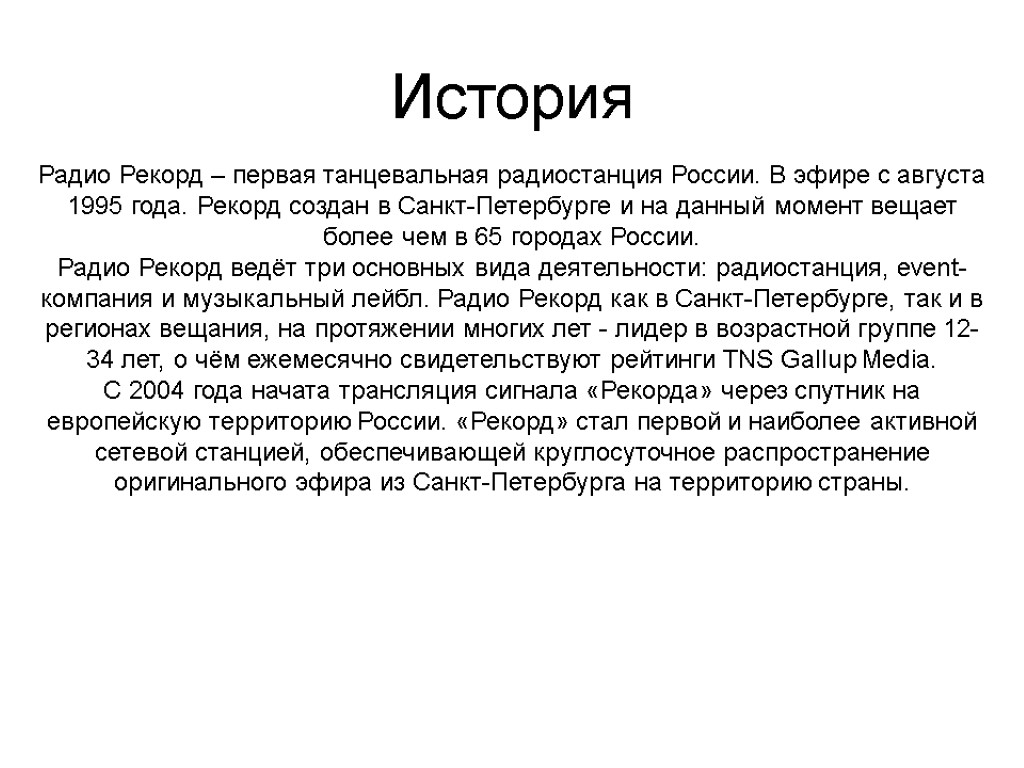 История

Радио Рекорд – первая танцевальная радиостанция России. В эфире с августа 1995 года. Рекорд создан в Санкт-Петербурге и на данный момент вещает более чем в 65 городах России.
Радио Рекорд ведёт три основных вида деятельности: радиостанция, event-компания и музыкальный лейбл. Радио Рекорд как в Санкт-Петербурге, так и в регионах вещания, на протяжении многих лет - лидер в возрастной группе 12-34 лет, о чём ежемесячно свидетельствуют рейтинги TNS Gallup Media.
С 2004 года начата трансляция сигнала «Рекорда» через спутник на европейскую территорию России. «Рекорд» стал первой и наиболее активной сетевой станцией, обеспечивающей круглосуточное распространение оригинального эфира из Санкт-Петербурга на территорию страны.